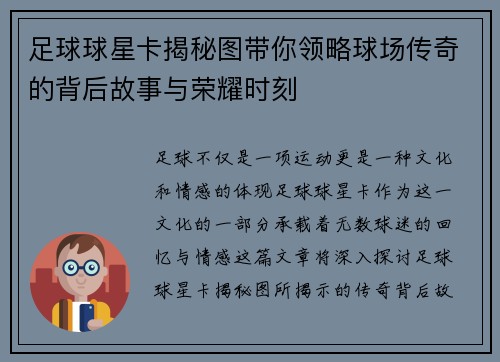 足球球星卡揭秘图带你领略球场传奇的背后故事与荣耀时刻

足球不仅是一项运动更是一种文化和情感的体现足球球星卡作为这一文化的一部分承载着无数球迷的回忆与情感这篇文章将深入探讨足球球星卡揭秘图所揭示的传奇背后故